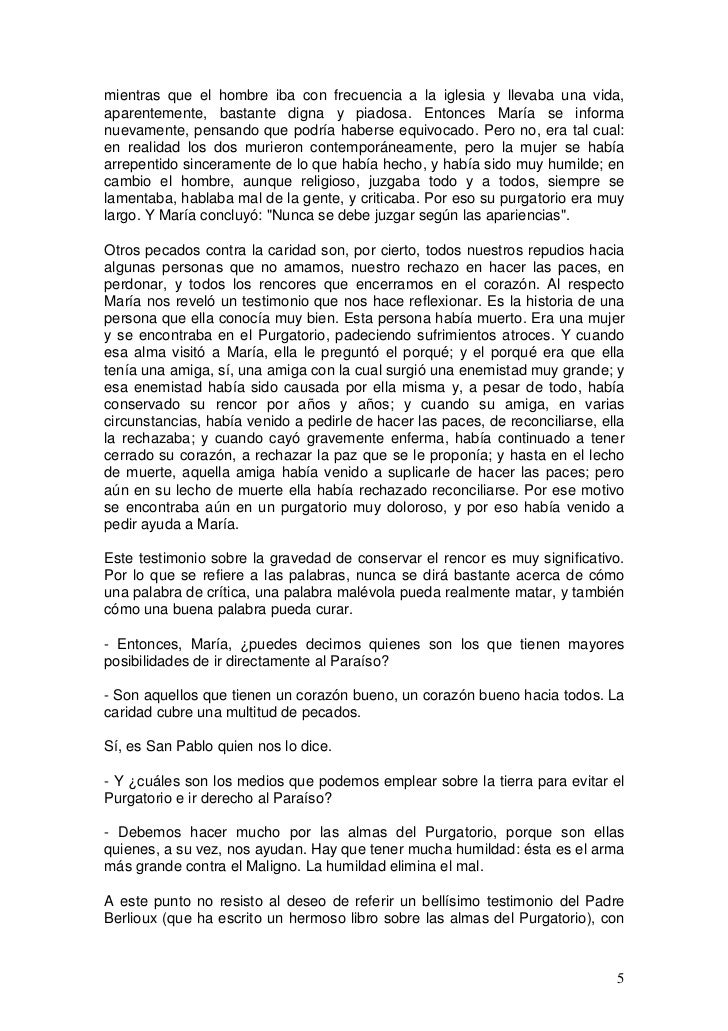 mientras que el hombre iba con frecuencia a la iglesia y llevaba una vida, aparentemente, bastante digna y piadosa. Entonces María se informa nuevamente, pensando que podría haberse equivocado. Pero no, era tal cual: en realidad los dos murieron contemporáneamente, pero la mujer se había arrepentido sinceramente de lo que había hecho, y había sido muy humilde; en cambio el hombre, aunque religioso, juzgaba todo y a todos, siempre se lamentaba, hablaba mal de la gente, y criticaba. Por eso su purgatorio era muy largo. Y María concluyó: "Nunca se debe juzgar según las apariencias".

Otros pecados contra la caridad son, por cierto, todos nuestros repudios hacia algunas personas que no amamos, nuestro rechazo en hacer las paces, en perdonar, y todos los rencores que encerramos en el corazón. Al respecto María nos reveló un testimonio que nos hace reflexionar. Es la historia de una persona que ella conocía muy bien. Esta persona había muerto. Era una mujer y se encontraba en el Purgatorio, padeciendo sufrimientos atroces. Y cuando esa alma visitó a María, ella le preguntó el porqué; y el porqué era que ella tenía una amiga, sí, una amiga con la cual surgió una enemistad muy grande; y esa enemistad había sido causada por ella misma y, a pesar de todo, había conservado su rencor por años y años; y cuando su amiga, en varias circunstancias, había venido a pedirle de hacer las paces, de reconciliarse, ella la rechazaba; y cuando cayó gravemente enferma, había continuado a tener cerrado su corazón, a rechazar la paz que se le proponía; y hasta en el lecho de muerte, aquella amiga había venido a suplicarle de hacer las paces; pero aún en su lecho de muerte ella había rechazado reconciliarse. Por ese motivo se encontraba aún en un purgatorio muy doloroso, y por eso había venido a pedir ayuda a María.

Este testimonio sobre la gravedad de conservar el rencor es muy significativo. Por lo que se refiere a las palabras, nunca se dirá bastante acerca de cómo una palabra de crítica, una palabra malévola pueda realmente matar, y también cómo una buena palabra pueda curar.

- Entonces, María, ¿puedes decirnos quienes son los que tienen mayores posibilidades de ir directamente al Paraíso?

- Son aquellos que tienen un corazón bueno, un corazón bueno hacia todos. La caridad cubre una multitud de pecados.

Sí, es San Pablo quien nos lo dice.

- Y ¿cuáles son los medios que podemos emplear sobre la tierra para evitar el Purgatorio e ir derecho al Paraíso?

- Debemos hacer mucho por las almas del Purgatorio, porque son ellas quienes, a su vez, nos ayudan. Hay que tener mucha humildad: ésta es el arma más grande contra el Maligno. La humildad elimina el mal.

A este punto no resisto al deseo de referir un bellísimo testimonio del Padre Berlioux (que ha escrito un hermoso libro sobre las almas del Purgatorio), con

5